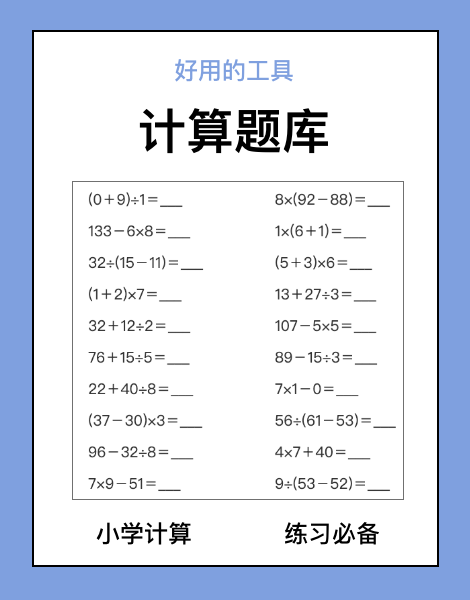 好用的工具

计算题库

$(0+9)\div1=$___

$133-6\times8=$___

$32\div(15-11)=$___

$(1+2)\times7=$___

$32+12\div2=$___

$76+15\div5=$___

$22+40\div8=$___

$(37-30)\times3=$___

$96-32\div8=$___

$7\times9-51=$___

$8\times(92-88)=$___

$1\times(6+1)=$___

$(5+3)\times6=$___

$13+27\div3=$___

$107-5\times5=$___

$89-15\div3=$___

$7\times1-0=$___

$56\div(61-53)=$___

$4\times7+40=$___

$9\div(53-52)=$___

小学计算 练习必备